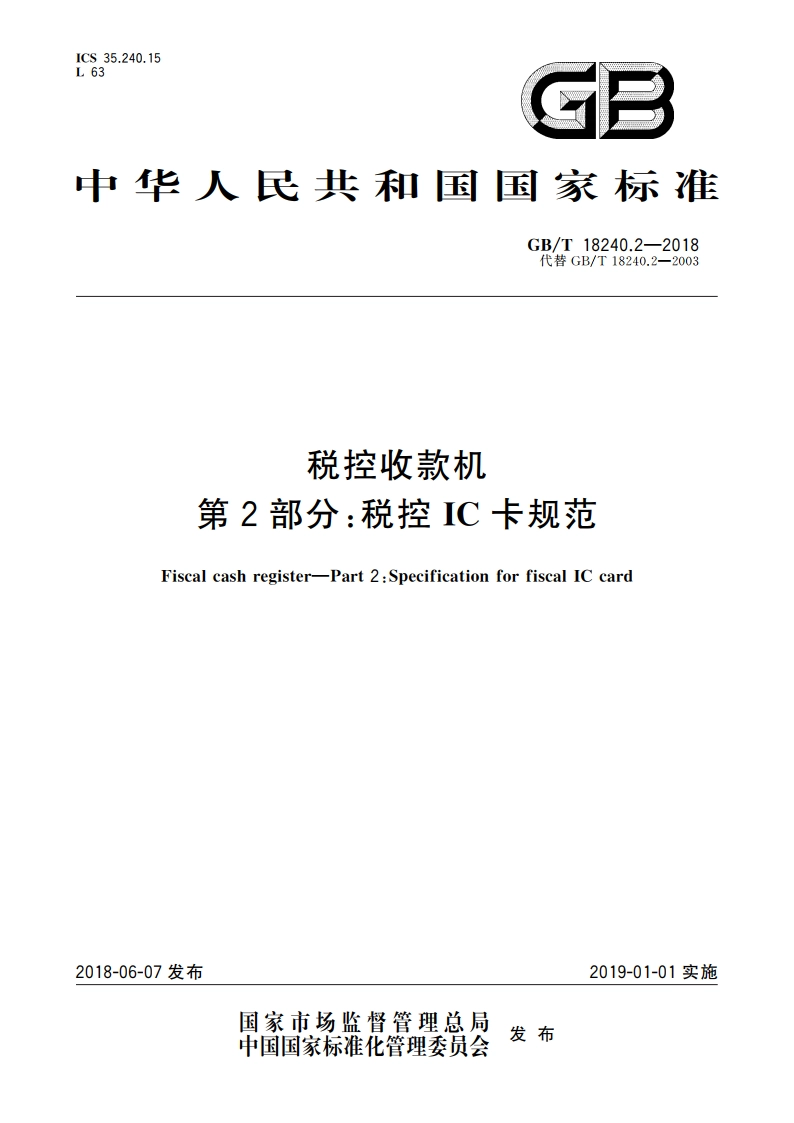 ICS 35.240.15
L 63

GB

中华人民共和国国家标准

GB/T 18240.2—2018
代替 GB/T 18240.2—2003

税控收款机
第2部分:税控IC卡规范

Fiscal cash register—Part 2:Specification for fiscal IC card

2018-06-07 发布

2019-01-01 实施

国家市场监督管理总局
中国国家标准化管理委员会
发布